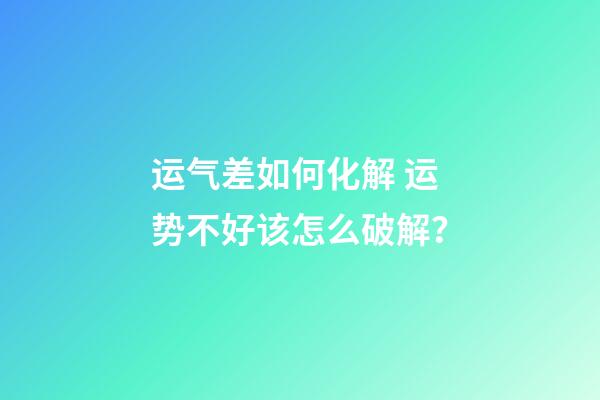 运气差如何化解 运势不好该怎么破解?